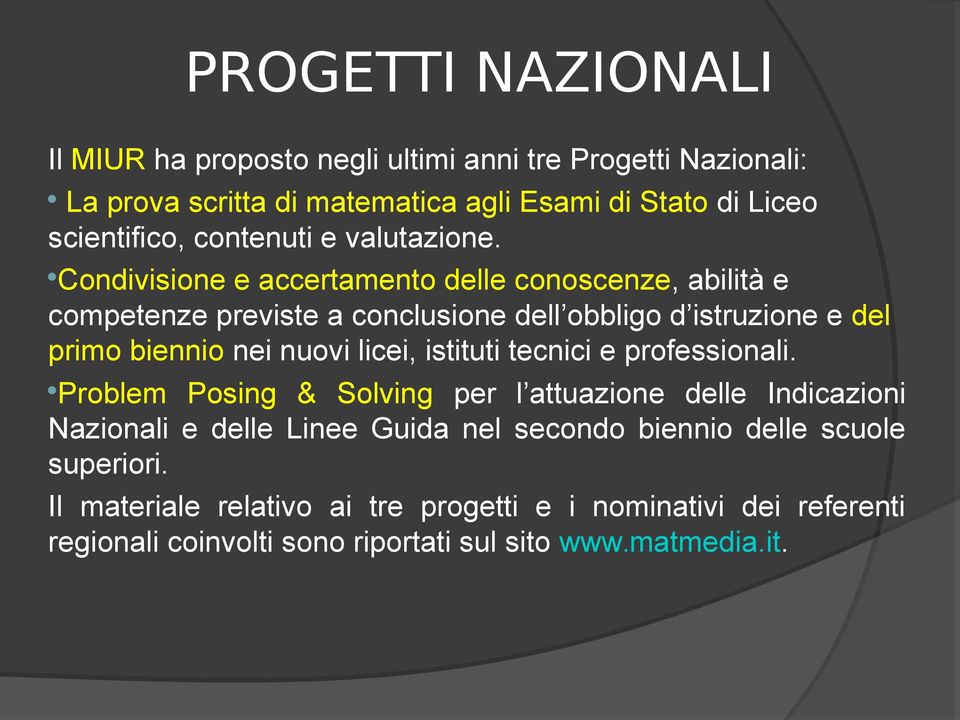 PROGETTI NAZIONALI

Il MIUR ha proposto negli ultimi anni tre Progetti Nazionali:

• La prova scritta di matematica agli Esami di Stato di Liceo scientifico, contenuti e valutazione.

•Condivisione e accertamento delle conoscenze, abilità e competenze previste a conclusione dell'obbligo d'istruzione e del primo biennio nei nuovi licei, istituti tecnici e professionali.

•Problem Posing & Solving per l'attuazione delle Indicazioni Nazionali e delle Linee Guida nel secondo biennio delle scuole superiori.

Il materiale relativo ai tre progetti e i nominativi dei referenti regionali coinvolti sono riportati sul sito www.matmedia.it.